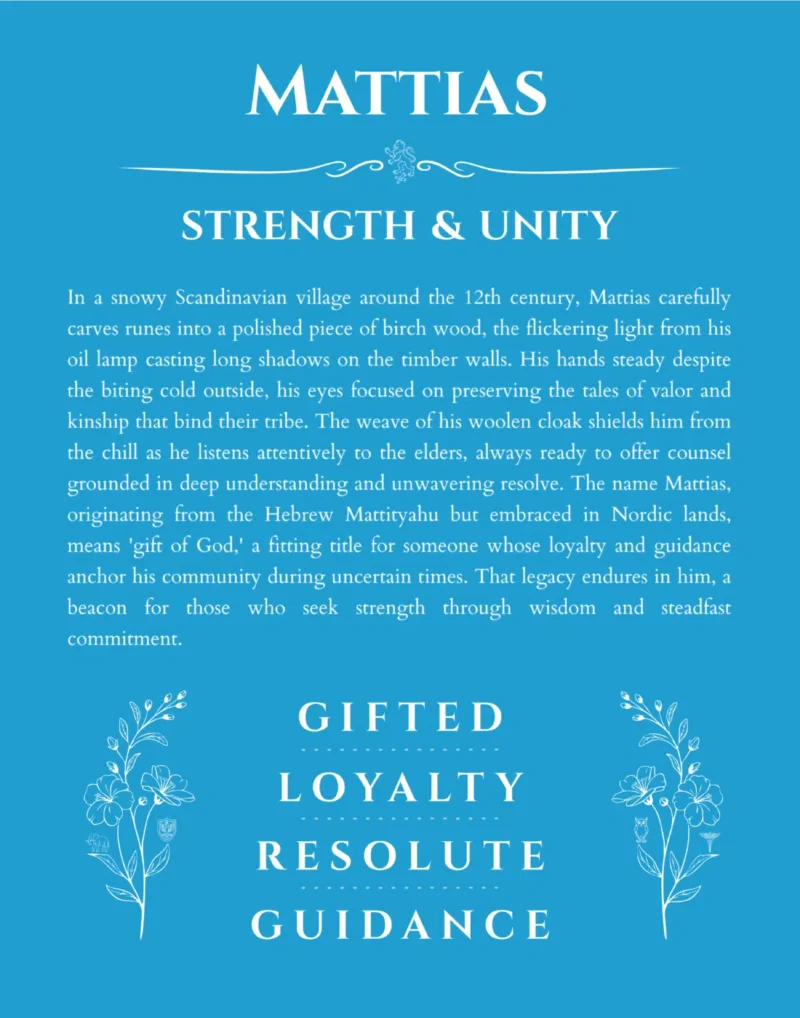 MATTIAS

STRENGTH & UNITY

In a snowy Scandinavian village around the 12th century, Mattias carefully carves runes into a polished piece of birch wood, the flickering light from his oil lamp casting long shadows on the timber walls. His hands steady despite the biting cold outside, his eyes focused on preserving the tales of valor and kinship that bind their tribe. The weave of his woolen cloak shields him from the chill as he listens attentively to the elders, always ready to offer counsel grounded in deep understanding and unwavering resolve. The name Mattias, originating from the Hebrew Mattityahu but embraced in Nordic lands, means 'gift of God,' a fitting title for someone whose loyalty and guidance anchor his community during uncertain times. That legacy endures in him, a beacon for those who seek strength through wisdom and steadfast commitment.

GIFTED

LOYALTY

RESOLUTE

GUIDANCE